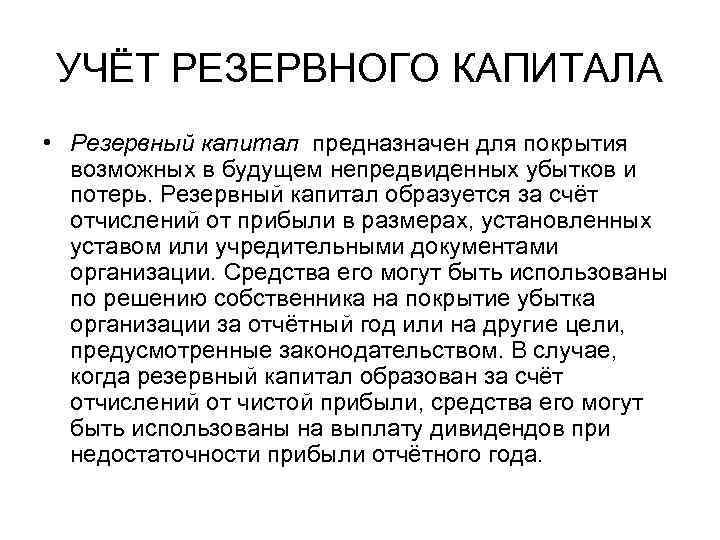 УЧЁТ РЕЗЕРВНОГО КАПИТАЛА

• Резервный капитал предназначен для покрытия возможных в будущем непредвиденных убытков и потерь. Резервный капитал образуется за счёт отчислений от прибыли в размерах, установленных уставом или учредительными документами организации. Средства его могут быть использованы по решению собственника на покрытие убытка организации за отчётный год или на другие цели, предусмотренные законодательством. В случае, когда резервный капитал образован за счёт отчислений от чистой прибыли, средства его могут быть использованы на выплату дивидендов при недостаточности прибыли отчётного года.